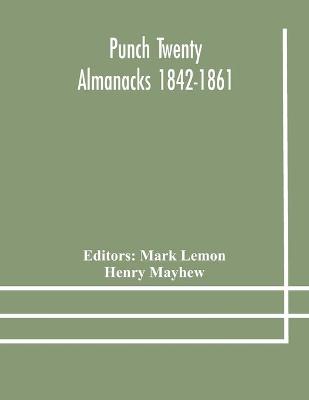 Punch Twenty Almanacks 1842-1861

Editors: Mark Lemon
Henry Mayhew